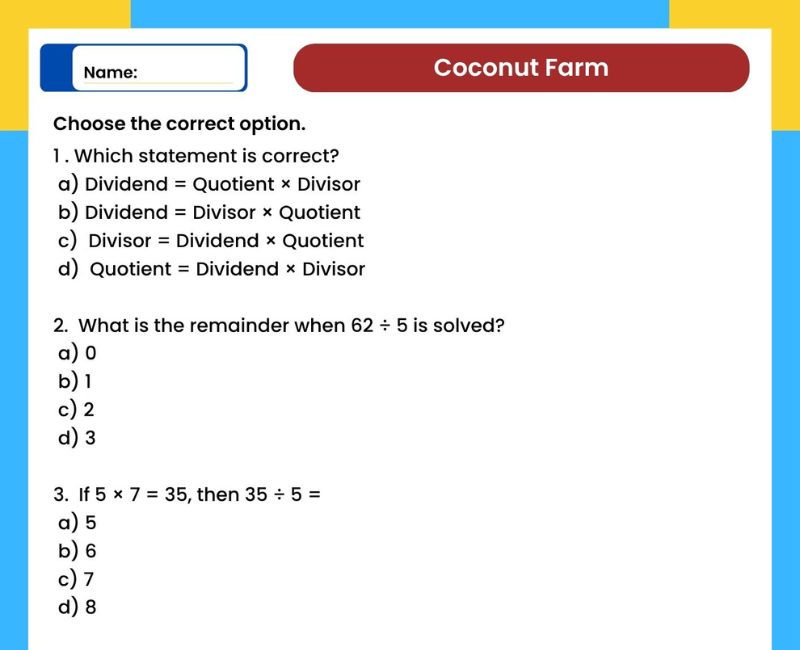 Name:

Coconut Farm

Choose the correct option.

1. Which statement is correct?
a) Dividend = Quotient × Divisor
b) Dividend = Divisor × Quotient
c) Divisor = Dividend × Quotient
d) Quotient = Dividend × Divisor

2. What is the remainder when $62 \div 5$ is solved?
a) 0
b) 1
c) 2
d) 3

3. If $5 \times 7 = 35$, then $35 \div 5 =$
a) 5
b) 6
c) 7
d) 8